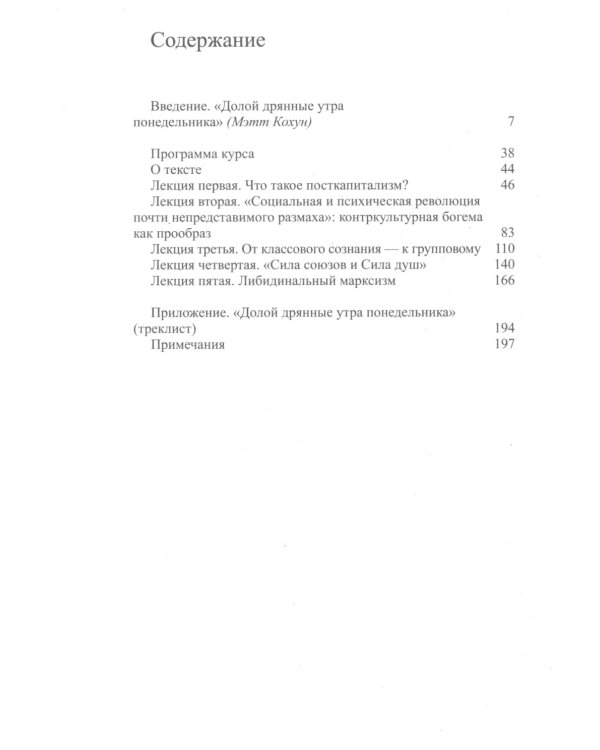 Содержание

Введение. «Долой дрянные утра понедельника» (Мэтт Кохун) 7

Программа курса 38
О тексте 44
Лекция первая. Что такое посткапитализм? 46
Лекция вторая. «Социальная и психическая революция почти непредставимого размаха»: контркультурная богема как прообраз 83
Лекция третья. От классового сознания — к групповому 110
Лекция четвертая. «Сила союзов и Сила душ» 140
Лекция пятая. Либидинальный марксизм 166

Приложение. «Долой дрянные утра понедельника» (треклист) 194
Примечания 197